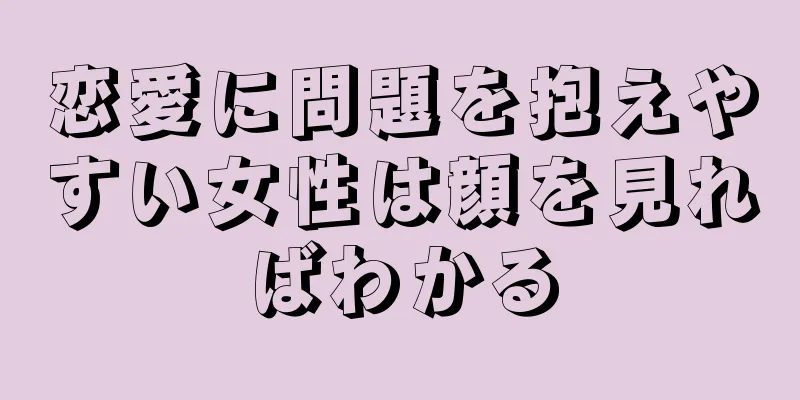 恋愛に問題を抱えやすい女性は顔を見ればわかる